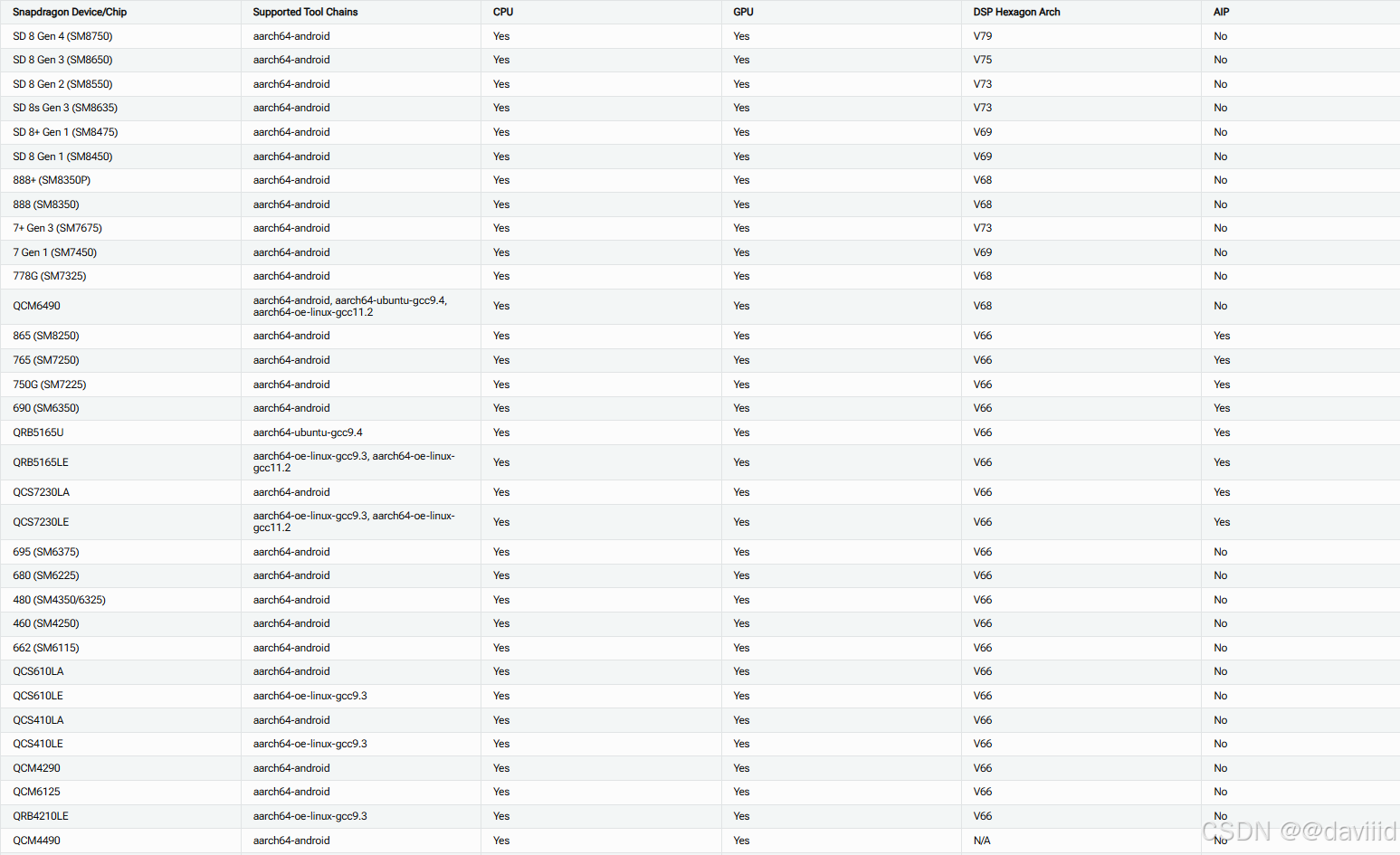 | Snapdragon Device/Chip | Supported Tool Chains | CPU | GPU | DSP Hexagon Arch | AIP |
|---|---|---|---|---|---|
| SD 8 Gen 4 (SM8750) | aarch64-android | Yes | Yes | V79 | No |
| SD 8 Gen 3 (SM8650) | aarch64-android | Yes | Yes | V75 | No |
| SD 8 Gen 2 (SM8550) | aarch64-android | Yes | Yes | V73 | No |
| SD 8s Gen 3 (SM8635) | aarch64-android | Yes | Yes | V73 | No |
| SD 8+ Gen 1 (SM8475) | aarch64-android | Yes | Yes | V69 | No |
| SD 8 Gen 1 (SM8450) | aarch64-android | Yes | Yes | V69 | No |
| 888+ (SM8350P) | aarch64-android | Yes | Yes | V68 | No |
| 888 (SM8350) | aarch64-android | Yes | Yes | V68 | No |
| 7+ Gen 3 (SM7675) | aarch64-android | Yes | Yes | V73 | No |
| 7 Gen 1 (SM7450) | aarch64-android | Yes | Yes | V69 | No |
| 778G (SM7325) | aarch64-android | Yes | Yes | V68 | No |
| QCM6490 | aarch64-android, aarch64-ubuntu-gcc9.4, aarch64-oe-linux-gcc11.2 | Yes | Yes | V68 | No |
| 865 (SM8250) | aarch64-android | Yes | Yes | V66 | Yes |
| 765 (SM7250) | aarch64-android | Yes | Yes | V66 | Yes |
| 750G (SM7225) | aarch64-android | Yes | Yes | V66 | Yes |
| 690 (SM6350) | aarch64-android | Yes | Yes | V66 | Yes |
| QRB5165U | aarch64-ubuntu-gcc9.4 | Yes | Yes | V66 | Yes |
| QRB5165LE | aarch64-oe-linux-gcc9.3, aarch64-oe-linux-gcc11.2 | Yes | Yes | V66 | Yes |
| QCS7230LA | aarch64-android | Yes | Yes | V66 | Yes |
| QCS7230LE | aarch64-oe-linux-gcc9.3, aarch64-oe-linux-gcc11.2 | Yes | Yes | V66 | Yes |
| 695 (SM6375) | aarch64-android | Yes | Yes | V66 | No |
| 680 (SM6225) | aarch64-android | Yes | Yes | V66 | No |
| 480 (SM4350/6325) | aarch64-android | Yes | Yes | V66 | No |
| 460 (SM4250) | aarch64-android | Yes | Yes | V66 | No |
| 662 (SM6115) | aarch64-android | Yes | Yes | V66 | No |
| QCS610LA | aarch64-android | Yes | Yes | V66 | No |
| QCS610LE | aarch64-oe-linux-gcc9.3 | Yes | Yes | V66 | No |
| QCS410LA | aarch64-android | Yes | Yes | V66 | No |
| QCS410LE | aarch64-oe-linux-gcc9.3 | Yes | Yes | V66 | No |
| QCM4290 | aarch64-android | Yes | Yes | V66 | No |
| QCM6125 | aarch64-android | Yes | Yes | V66 | No |
| QRB4210LE | aarch64-oe-linux-gcc9.3 | Yes | Yes | V66 | No |
| QCM4490 | aarch64-android | Yes | Yes | N/A | No |

CSDN @@daviiid